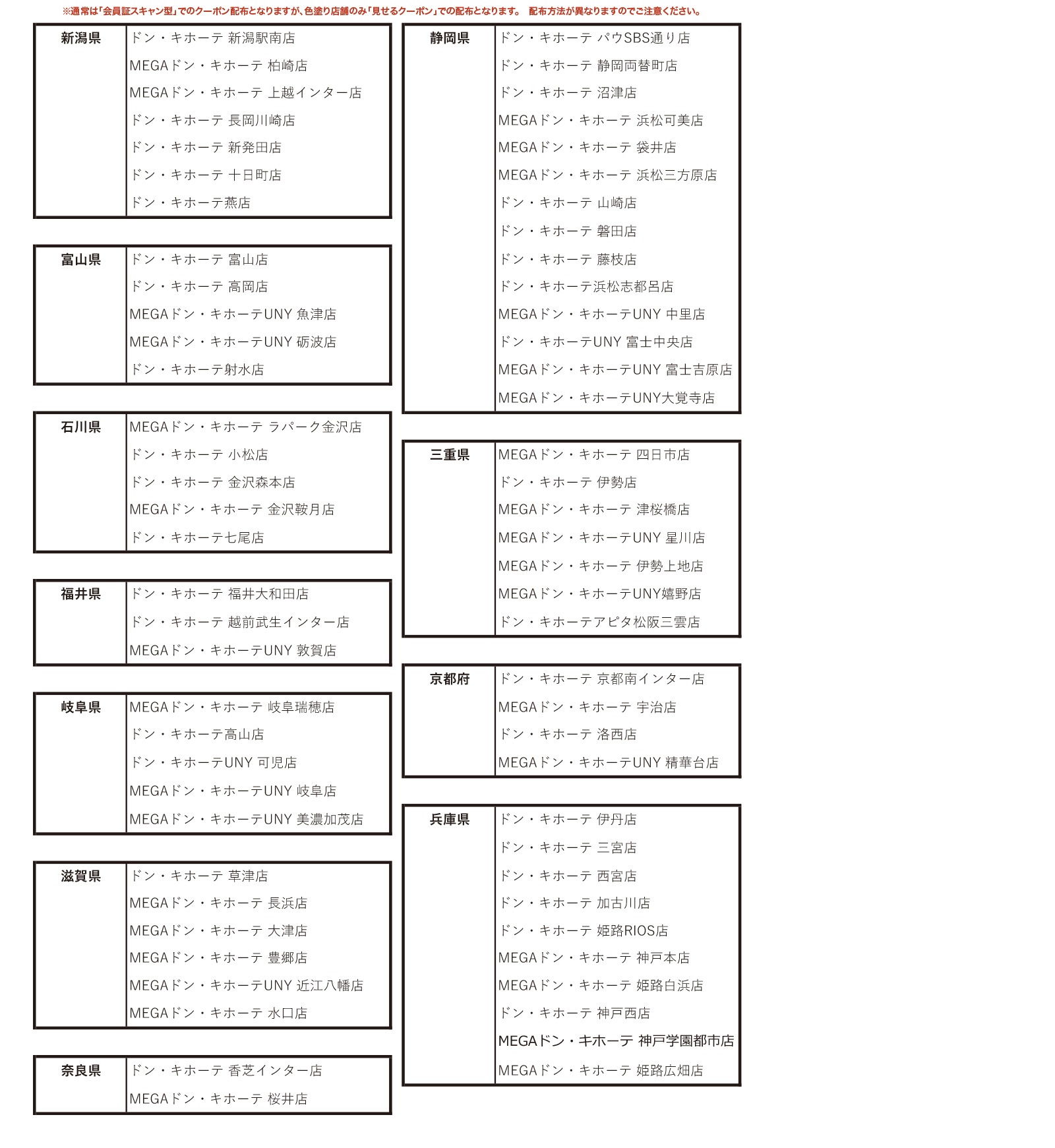 ※通常は「会員証スキャン型」でのクーポン配布となりますが、色塗り店舗のみ「見せるクーポン」での配布となります。　配布方法が異なりますのでご注意ください。

| 新潟県 | ドン・キホーテ 新潟駅南店 |
|---|---|
| | MEGAドン・キホーテ 柏崎店 |
| | MEGAドン・キホーテ 上越インター店 |
| | ドン・キホーテ 長岡川崎店 |
| | ドン・キホーテ 新発田店 |
| | ドン・キホーテ 十日町店 |
| | ドン・キホーテ燕店 |

| 富山県 | ドン・キホーテ 富山店 |
|---|---|
| | ドン・キホーテ 高岡店 |
| | MEGAドン・キホーテUNY 魚津店 |
| | MEGAドン・キホーテUNY 砺波店 |
| | ドン・キホーテ射水店 |

| 石川県 | MEGAドン・キホーテ ラパーク金沢店 |
|---|---|
| | ドン・キホーテ 小松店 |
| | ドン・キホーテ 金沢森本店 |
| | MEGAドン・キホーテ 金沢鞍月店 |
| | ドン・キホーテ七尾店 |

| 福井県 | ドン・キホーテ 福井大和田店 |
|---|---|
| | ドン・キホーテ 越前武生インター店 |
| | MEGAドン・キホーテUNY 敦賀店 |

| 岐阜県 | MEGAドン・キホーテ 岐阜瑞穂店 |
|---|---|
| | ドン・キホーテ高山店 |
| | ドン・キホーテUNY 可児店 |
| | MEGAドン・キホーテUNY 岐阜店 |
| | MEGAドン・キホーテUNY 美濃加茂店 |

| 滋賀県 | ドン・キホーテ 草津店 |
|---|---|
| | MEGAドン・キホーテ 長浜店 |
| | MEGAドン・キホーテ 大津店 |
| | MEGAドン・キホーテ 豊郷店 |
| | MEGAドン・キホーテUNY 近江八幡店 |
| | MEGAドン・キホーテ 水口店 |

| 奈良県 | ドン・キホーテ 香芝インター店 |
|---|---|
| | MEGAドン・キホーテ 桜井店 |

| 静岡県 | ドン・キホーテ パウSBS通り店 |
|---|---|
| | ドン・キホーテ 静岡両替町店 |
| | ドン・キホーテ 沼津店 |
| | MEGAドン・キホーテ 浜松可美店 |
| | MEGAドン・キホーテ 袋井店 |
| | MEGAドン・キホーテ 浜松三方原店 |
| | ドン・キホーテ 山崎店 |
| | ドン・キホーテ 磐田店 |
| | ドン・キホーテ 藤枝店 |
| | ドン・キホーテ浜松志都呂店 |
| | MEGAドン・キホーテUNY 中里店 |
| | ドン・キホーテUNY 富士中央店 |
| | MEGAドン・キホーテUNY 富士吉原店 |
| | MEGAドン・キホーテUNY大覚寺店 |

| 三重県 | MEGAドン・キホーテ 四日市店 |
|---|---|
| | ドン・キホーテ 伊勢店 |
| | MEGAドン・キホーテ 津桜橋店 |
| | MEGAドン・キホーテUNY 星川店 |
| | MEGAドン・キホーテ 伊勢上地店 |
| | MEGAドン・キホーテUNY嬉野店 |
| | ドン・キホーテアピタ松阪三雲店 |

| 京都府 | ドン・キホーテ 京都南インター店 |
|---|---|
| | MEGAドン・キホーテ 宇治店 |
| | ドン・キホーテ 洛西店 |
| | MEGAドン・キホーテUNY 精華台店 |

| 兵庫県 | ドン・キホーテ 伊丹店 |
|---|---|
| | ドン・キホーテ 三宮店 |
| | ドン・キホーテ 西宮店 |
| | ドン・キホーテ 加古川店 |
| | ドン・キホーテ 姫路RIOS店 |
| | MEGAドン・キホーテ 神戸本店 |
| | MEGAドン・キホーテ 姫路白浜店 |
| | ドン・キホーテ 神戸西店 |
| | MEGAドン・キホーテ 神戸学園都市店 |
| | MEGAドン・キホーテ 姫路広畑店 |